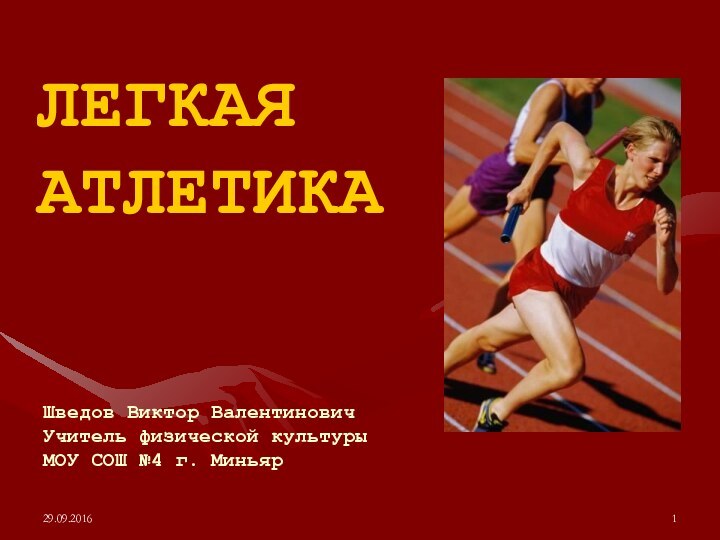 ЛЕГКАЯ АТЛЕТИКА

Шведов Виктор Валентинович
Учитель физической культуры
МОУ СОШ №4 г. Миньяр

29.09.2016

1